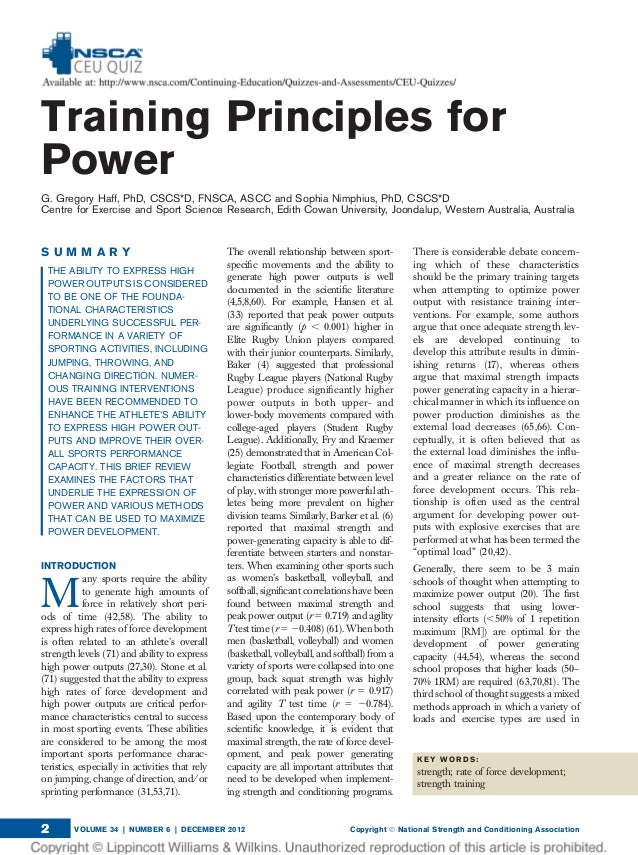 NSCA
CEU QUIZ
Available at: http://www.nsca.com/Continuing-Education/Quizzes-and-Assessments/CEU-Quizzes/

Training Principles for Power

G. Gregory Haff, PhD, CSCS*D, FNSCA, ASCC and Sophia Nimphius, PhD, CSCS*D
Centre for Exercise and Sport Science Research, Edith Cowan University, Joondalup, Western Australia, Australia

SUMMARY

THE ABILITY TO EXPRESS HIGH POWER OUTPUTS IS CONSIDERED TO BE ONE OF THE FOUNDATIONAL CHARACTERISTICS UNDERLYING SUCCESSFUL PERFORMANCE IN A VARIETY OF SPORTING ACTIVITIES, INCLUDING JUMPING, THROWING, AND CHANGING DIRECTION. NUMEROUS TRAINING INTERVENTIONS HAVE BEEN RECOMMENDED TO ENHANCE THE ATHLETE'S ABILITY TO EXPRESS HIGH POWER OUTPUTS AND IMPROVE THEIR OVERALL SPORTS PERFORMANCE CAPACITY. THIS BRIEF REVIEW EXAMINES THE FACTORS THAT UNDERLIE THE EXPRESSION OF POWER AND VARIOUS METHODS THAT CAN BE USED TO MAXIMIZE POWER DEVELOPMENT.

INTRODUCTION

Many sports require the ability to generate high amounts of force in relatively short periods of time (42,58). The ability to express high rates of force development is often related to an athlete's overall strength levels (71) and ability to express high power outputs (27,30). Stone et al. (71) suggested that the ability to express high rates of force development and high power outputs are critical performance characteristics central to success in most sporting events. These abilities are considered to be among the most important sports performance characteristics, especially in activities that rely on jumping, change of direction, and/or sprinting performance (31,53,71).

The overall relationship between sport-specific movements and the ability to generate high power outputs is well documented in the scientific literature (4,5,8,60). For example, Hansen et al. (33) reported that peak power outputs are significantly ($p < 0.001$) higher in Elite Rugby Union players compared with their junior counterparts. Similarly, Baker (4) suggested that professional Rugby League players (National Rugby League) produce significantly higher power outputs in both upper- and lower-body movements compared with college-aged players (Student Rugby League). Additionally, Fry and Kraemer (25) demonstrated that in American Collegiate Football, strength and power characteristics differentiate between level of play, with stronger more powerful athletes being more prevalent on higher division teams. Similarly, Barker et al. (6) reported that maximal strength and power-generating capacity is able to differentiate between starters and nonstarters. When examining other sports such as women's basketball, volleyball, and softball, significant correlations have been found between maximal strength and peak power output ($r = 0.719$) and agility $T$ test time ($r = -0.408$) (61). When both men (basketball, volleyball) and women (basketball, volleyball, and softball) from a variety of sports were collapsed into one group, back squat strength was highly correlated with peak power ($r = 0.917$) and agility $T$ test time ($r = -0.784$). Based upon the contemporary body of scientific knowledge, it is evident that maximal strength, the rate of force development, and peak power generating capacity are all important attributes that need to be developed when implementing strength and conditioning programs.

There is considerable debate concerning which of these characteristics should be the primary training targets when attempting to optimize power output with resistance training interventions. For example, some authors argue that once adequate strength levels are developed continuing to develop this attribute results in diminishing returns (17), whereas others argue that maximal strength impacts power generating capacity in a hierarchical manner in which its influence on power production diminishes as the external load decreases (65,66). Conceptually, it is often believed that as the external load diminishes the influence of maximal strength decreases and a greater reliance on the rate of force development occurs. This relationship is often used as the central argument for developing power outputs with explosive exercises that are performed at what has been termed the "optimal load" (20,42).

Generally, there seem to be 3 main schools of thought when attempting to maximize power output (20). The first school suggests that using lower-intensity efforts (<50% of 1 repetition maximum [RM]) are optimal for the development of power generating capacity (44,54), whereas the second school proposes that higher loads (50–70% 1RM) are required (63,70,81). The third school of thought suggests a mixed methods approach in which a variety of loads and exercise types are used in

KEY WORDS:
strength; rate of force development; strength training

2 VOLUME 34 | NUMBER 6 | DECEMBER 2012 Copyright © National Strength and Conditioning Association

Copyright © Lippincott Williams & Wilkins. Unauthorized reproduction of this article is prohibited.